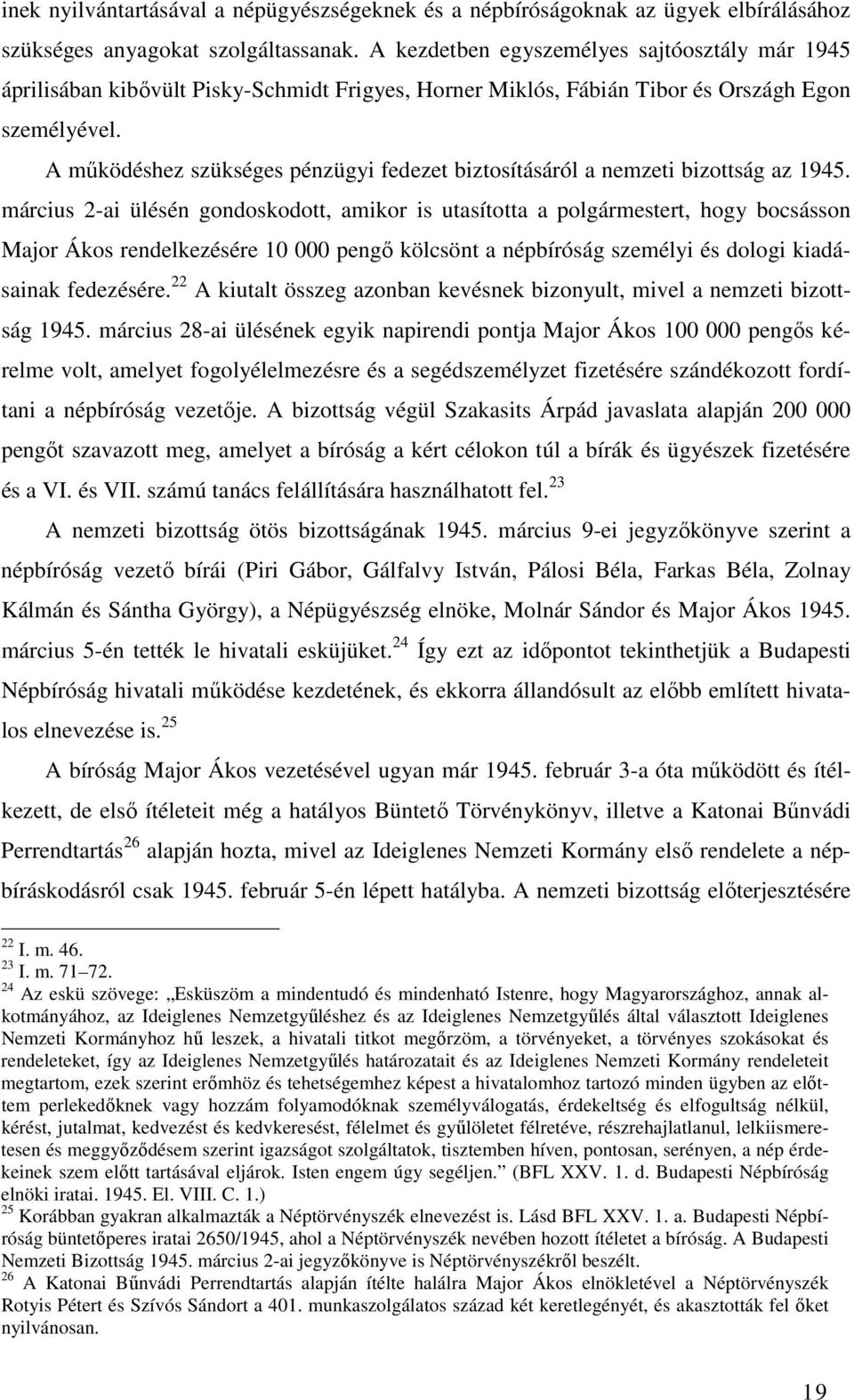 inek nyilvántartásával a népügyészségeknek és a népbíróságoknak az ügyek elbírálásához szükséges anyagokat szolgáltassanak. A kezdetben egyszemélyes sajtóosztály már 1945 áprilisában kibővült Pisky-Schmidt Frigyes, Horner Miklós, Fábián Tibor és Országh Egon személyével.

A működéshez szükséges pénzügyi fedezet biztosításáról a nemzeti bizottság az 1945. március 2-ai ülésén gondoskodott, amikor is utasította a polgármestert, hogy bocsásson Major Ákos rendelkezésére 10 000 pengő kölcsönt a népbíróság személyi és dologi kiadásainak fedezésére.$^{22}$ A kiutalt összeg azonban kevésnek bizonyult, mivel a nemzeti bizottság 1945. március 28-ai ülésének egyik napirendi pontja Major Ákos 100 000 pengős kérelme volt, amelyet fogolyélelmezésre és a segédszemélyzet fizetésére szándékozott fordítani a népbíróság vezetője. A bizottság végül Szakasits Árpád javaslata alapján 200 000 pengőt szavazott meg, amelyet a bíróság a kért célokon túl a bírák és ügyészek fizetésére és a VI. és VII. számú tanács felállítására használhatott fel.$^{23}$

A nemzeti bizottság ötös bizottságának 1945. március 9-ei jegyzőkönyve szerint a népbíróság vezető bírái (Piri Gábor, Gálfalvy István, Pálosi Béla, Farkas Béla, Zolnay Kálmán és Sántha György), a Népügyészség elnöke, Molnár Sándor és Major Ákos 1945. március 5-én tették le hivatali esküjüket.$^{24}$ Így ezt az időpontot tekinthetjük a Budapesti Népbíróság hivatali működése kezdetének, és ekkorra állandósult az előbb említett hivatalos elnevezése is.$^{25}$

A bíróság Major Ákos vezetésével ugyan már 1945. február 3-a óta működött és ítélkezett, de első ítéleteit még a hatályos Büntető Törvénykönyv, illetve a Katonai Bűnvádi Perrendtartás$^{26}$ alapján hozta, mivel az Ideiglenes Nemzeti Kormány első rendelete a népbíráskodásról csak 1945. február 5-én lépett hatályba. A nemzeti bizottság előterjesztésére

$^{22}$ I. m. 46.
$^{23}$ I. m. 71–72.
$^{24}$ Az eskü szövege: „Esküszöm a mindentudó és mindenható Istenre, hogy Magyarországhoz, annak alkotmányához, az Ideiglenes Nemzetgyűléshez és az Ideiglenes Nemzetgyűlés által választott Ideiglenes Nemzeti Kormányhoz hű leszek, a hivatali titkot megőrzöm, a törvényeket, a törvényes szokásokat és rendeleteket, így az Ideiglenes Nemzetgyűlés határozatait és az Ideiglenes Nemzeti Kormány rendeleteit megtartom, ezek szerint erőmhöz és tehetségemhez képest a hivatalomhoz tartozó minden ügyben az előttem perlekedőknek vagy hozzám folyamodóknak személyválogatás, érdekeltség és elfogultság nélkül, kérést, jutalmat, kedvezést és kedvkeresést, félelmet és gyűlöletet félretéve, részrehajlatlanul, lelkiismeretesen és meggyőződésem szerint igazságot szolgáltatok, tisztemben híven, pontosan, serényen, a nép érdekeinek szem előtt tartásával eljárok. Isten engem úgy segéljen.” (BFL XXV. 1. d. Budapesti Népbíróság elnöki iratai. 1945. El. VIII. C. 1.)
$^{25}$ Korábban gyakran alkalmazták a Néptörvényszék elnevezést is. Lásd BFL XXV. 1. a. Budapesti Népbíróság büntetőperes iratai 2650/1945, ahol a Néptörvényszék nevében hozott ítéletet a bíróság. A Budapesti Nemzeti Bizottság 1945. március 2-ai jegyzőkönyve is Néptörvényszékről beszélt.
$^{26}$ A Katonai Bűnvádi Perrendtartás alapján ítélte halálra Major Ákos elnökletével a Néptörvényszék Rotyis Pétert és Szívós Sándort a 401. munkaszolgálatos század két keretlegényét, és akasztották fel őket nyilvánosan.

19